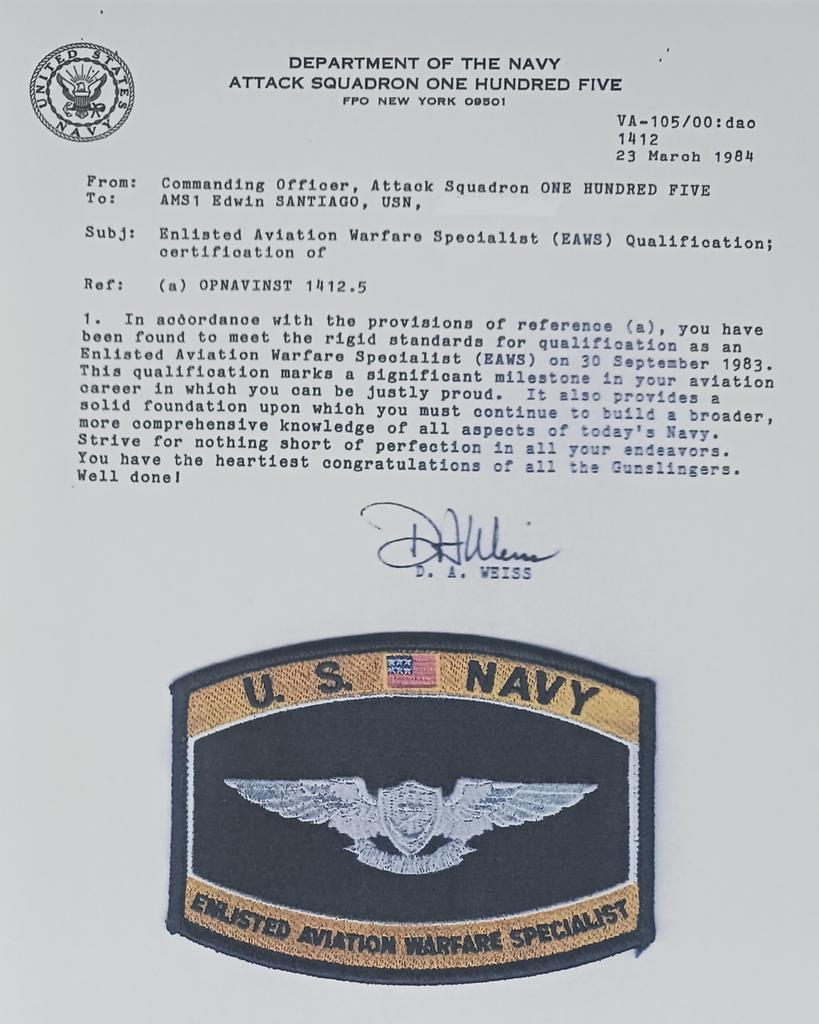 UNITED STATES NAVY

DEPARTMENT OF THE NAVY
ATTACK SQUADRON ONE HUNDRED FIVE
FPO NEW YORK 09501

VA-105/00:dao
1412
23 March 1984

From: Commanding Officer, Attack Squadron ONE HUNDRED FIVE
To: AMS1 Edwin SANTIAGO, USN,

Subj: Enlisted Aviation Warfare Specialist (EAWS) Qualification; certification of

Ref: (a) OPNAVINST 1412.5

1. In accordance with the provisions of reference (a), you have been found to meet the rigid standards for qualification as an Enlisted Aviation Warfare Specialist (EAWS) on 30 September 1983. This qualification marks a significant milestone in your aviation career in which you can be justly proud. It also provides a solid foundation upon which you must continue to build a broader, more comprehensive knowledge of all aspects of today's Navy. Strive for nothing short of perfection in all your endeavors. You have the heartiest congratulations of all the Gunslingers. Well done!

D A Weiss
D. A. WEISS

U. S. NAVY

ENLISTED AVIATION WARFARE SPECIALIST